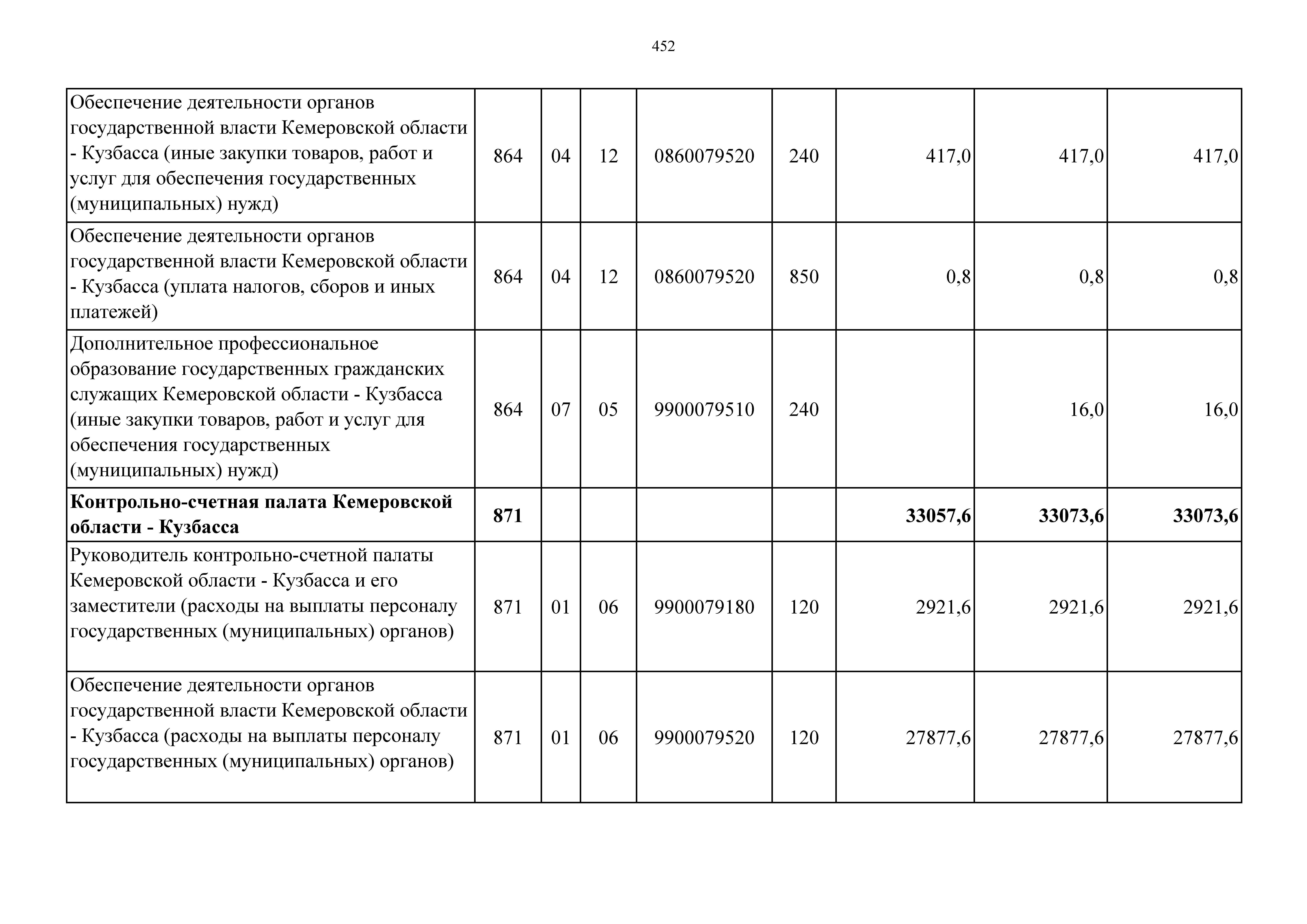 452

| | | | | | | | | |
|---|---|---|---|---|---|---|---|---|
| Обеспечение деятельности органов государственной власти Кемеровской области - Кузбасса (иные закупки товаров, работ и услуг для обеспечения государственных (муниципальных) нужд) | 864 | 04 | 12 | 0860079520 | 240 | 417,0 | 417,0 | 417,0 |
| Обеспечение деятельности органов государственной власти Кемеровской области - Кузбасса (уплата налогов, сборов и иных платежей) | 864 | 04 | 12 | 0860079520 | 850 | 0,8 | 0,8 | 0,8 |
| Дополнительное профессиональное образование государственных гражданских служащих Кемеровской области - Кузбасса (иные закупки товаров, работ и услуг для обеспечения государственных (муниципальных) нужд) | 864 | 07 | 05 | 9900079510 | 240 | | 16,0 | 16,0 |
| **Контрольно-счетная палата Кемеровской области - Кузбасса** | **871** | | | | | **33057,6** | **33073,6** | **33073,6** |
| Руководитель контрольно-счетной палаты Кемеровской области - Кузбасса и его заместители (расходы на выплаты персоналу государственных (муниципальных) органов) | 871 | 01 | 06 | 9900079180 | 120 | 2921,6 | 2921,6 | 2921,6 |
| Обеспечение деятельности органов государственной власти Кемеровской области - Кузбасса (расходы на выплаты персоналу государственных (муниципальных) органов) | 871 | 01 | 06 | 9900079520 | 120 | 27877,6 | 27877,6 | 27877,6 |